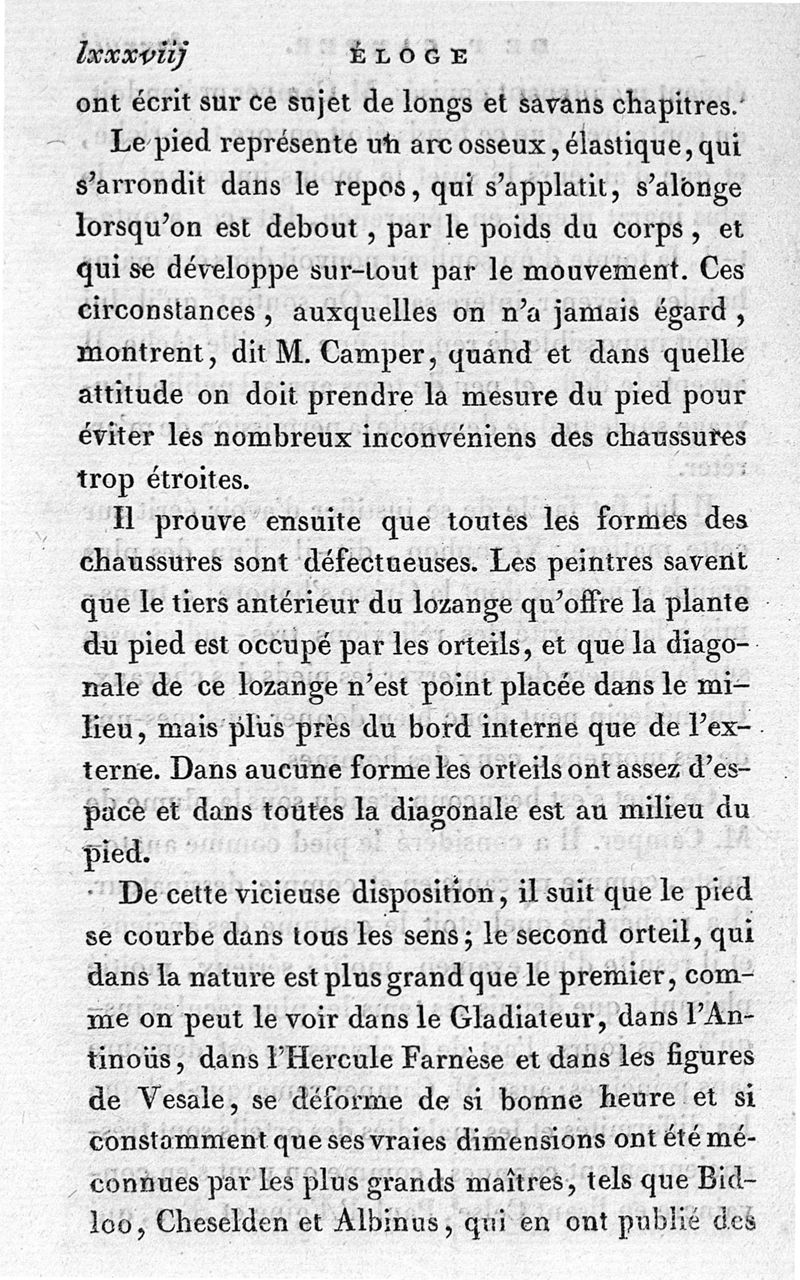 lxxxviij ÉLOGE

ont écrit sur ce sujet de longs et savans chapitres.

Le pied représente un arc osseux, élastique, qui s'arrondit dans le repos, qui s'applatit, s'alonge lorsqu'on est debout, par le poids du corps, et qui se développe sur-tout par le mouvement. Ces circonstances, auxquelles on n'a jamais égard, montrent, dit M. Camper, quand et dans quelle attitude on doit prendre la mesure du pied pour éviter les nombreux inconvéniens des chaussures trop étroites.

Il prouve ensuite que toutes les formes des chaussures sont défectueuses. Les peintres savent que le tiers antérieur du lozange qu'offre la plante du pied est occupé par les orteils, et que la diagonale de ce lozange n'est point placée dans le milieu, mais plus près du bord interne que de l'externe. Dans aucune forme les orteils ont assez d'espace et dans toutes la diagonale est au milieu du pied.

De cette vicieuse disposition, il suit que le pied se courbe dans tous les sens; le second orteil, qui dans la nature est plus grand que le premier, comme on peut le voir dans le Gladiateur, dans l'Antinoüs, dans l'Hercule Farnèse et dans les figures de Vesale, se déforme de si bonne heure et si constamment que ses vraies dimensions ont été méconnues par les plus grands maîtres, tels que Bidloo, Cheselden et Albinus, qui en ont publié des